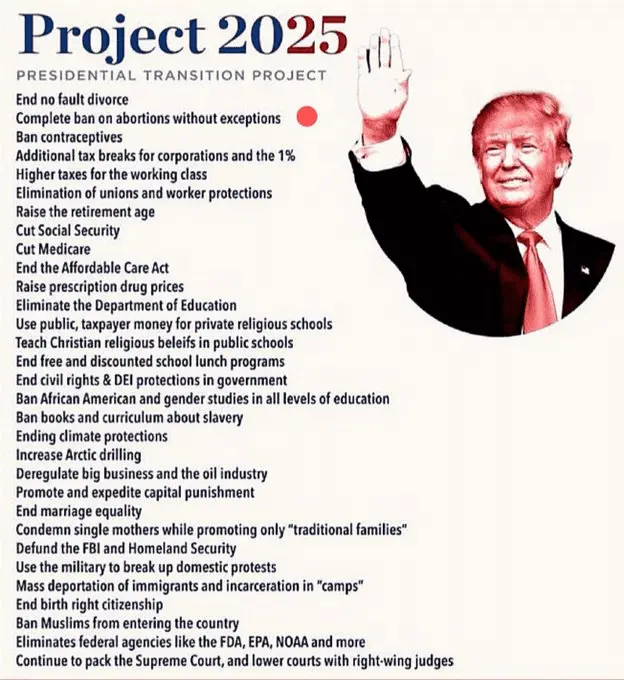 Project 2025
PRESIDENTIAL TRANSITION PROJECT

End no fault divorce
Complete ban on abortions without exceptions
Ban contraceptives
Additional tax breaks for corporations and the 1%
Higher taxes for the working class
Elimination of unions and worker protections
Raise the retirement age
Cut Social Security
Cut Medicare
End the Affordable Care Act
Raise prescription drug prices
Eliminate the Department of Education
Use public, taxpayer money for private religious schools
Teach Christian religious beleifs in public schools
End free and discounted school lunch programs
End civil rights & DEI protections in government
Ban African American and gender studies in all levels of education
Ban books and curriculum about slavery
Ending climate protections
Increase Arctic drilling
Deregulate big business and the oil industry
Promote and expedite capital punishment
End marriage equality
Condemn single mothers while promoting only "traditional families"
Defund the FBI and Homeland Security
Use the military to break up domestic protests
Mass deportation of immigrants and incarceration in "camps"
End birth right citizenship
Ban Muslims from entering the country
Eliminates federal agencies like the FDA, EPA, NOAA and more
Continue to pack the Supreme Court, and lower courts with right-wing judges